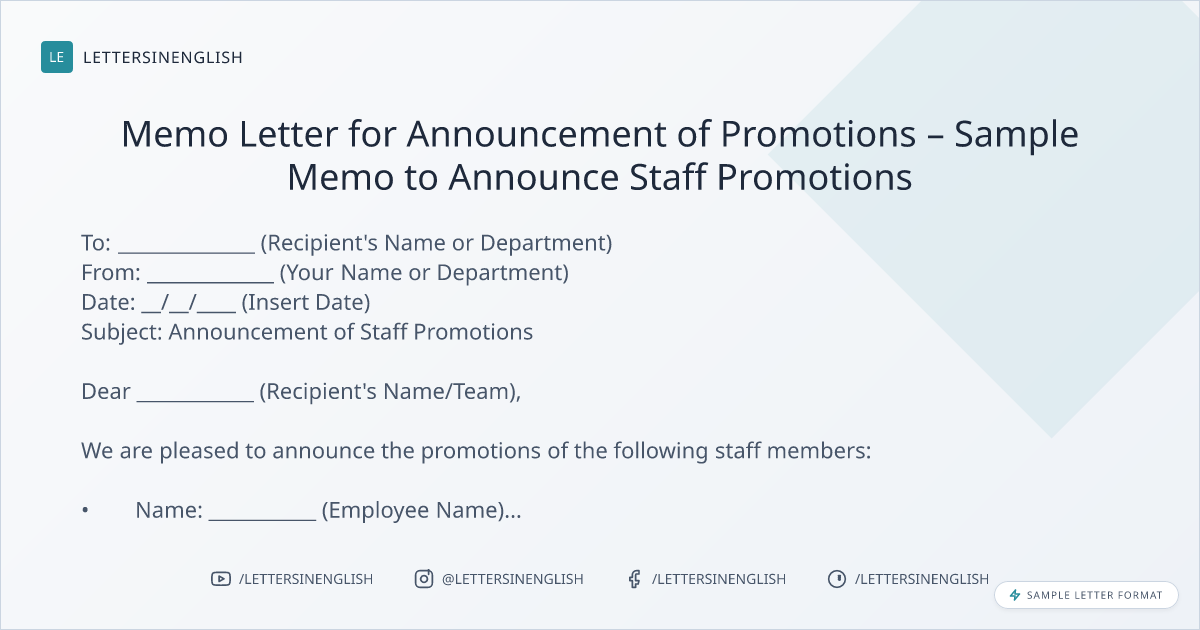 LE LETTERSINENGLISH

Memo Letter for Announcement of Promotions – Sample Memo to Announce Staff Promotions

To: ______________ (Recipient's Name or Department)
From: _____________ (Your Name or Department)
Date: __/__/____ (Insert Date)
Subject: Announcement of Staff Promotions

Dear ____________ (Recipient's Name/Team),

We are pleased to announce the promotions of the following staff members:

• Name: ___________ (Employee Name)...

/LETTERSINENGLISH @LETTERSINENGLISH /LETTERSINENGLISH /LETTERSINENGLISH

SAMPLE LETTER FORMAT